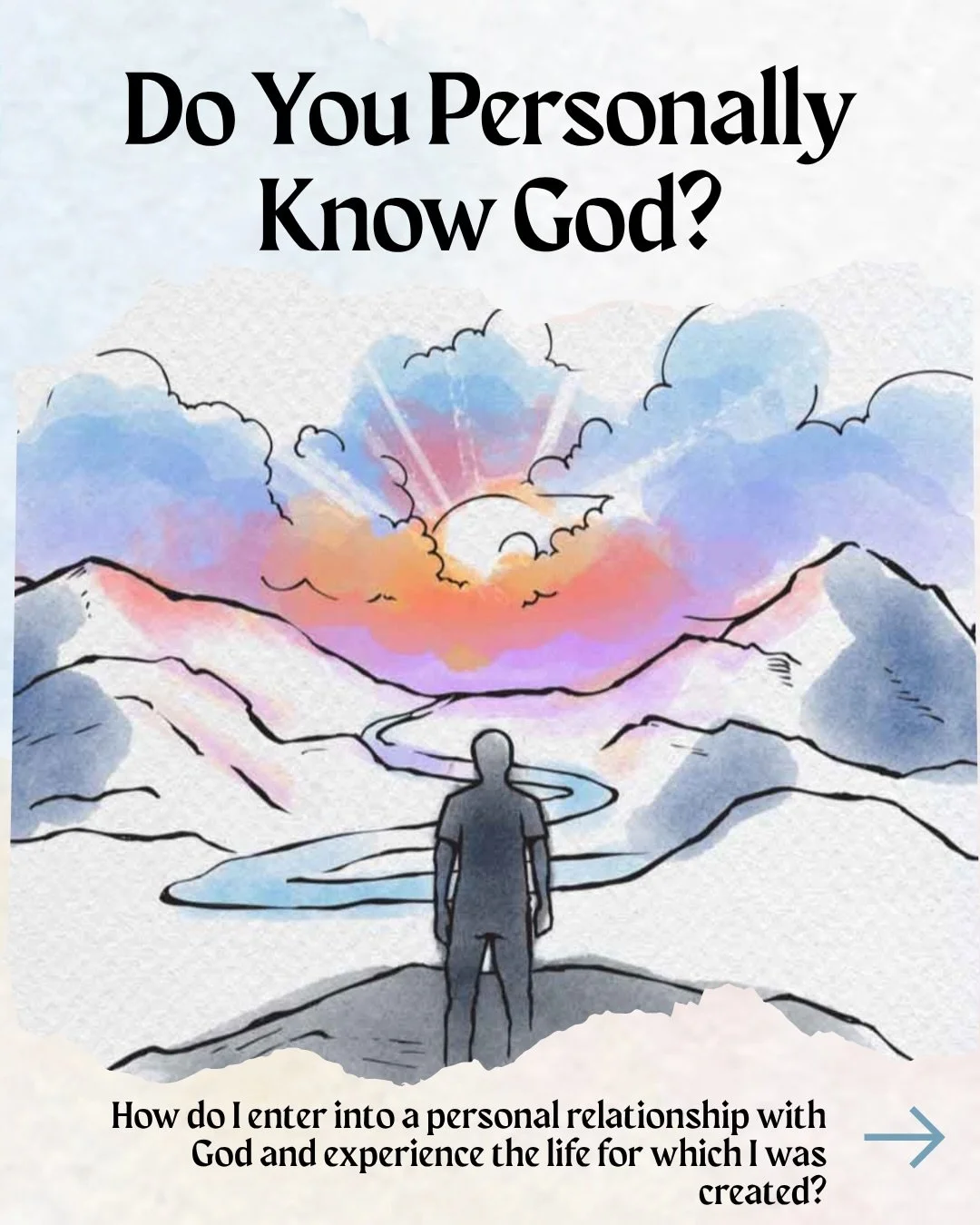 Do You Personally Know God?

How do I enter into a personal relationship with God and experience the life for which I was created?